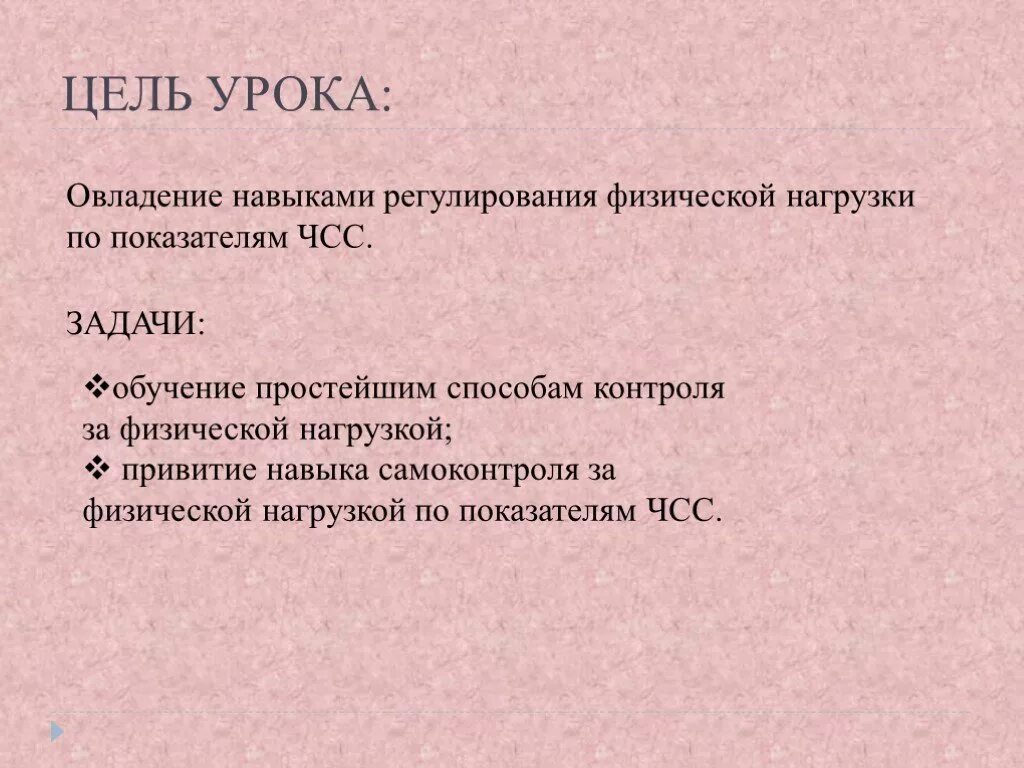 ЦЕЛЬ УРОКА:

Овладение навыками регулирования физической нагрузки по показателям ЧСС.

ЗАДАЧИ:

❖обучение простейшим способам контроля за физической нагрузкой;
❖ привитие навыка самоконтроля за физической нагрузкой по показателям ЧСС.